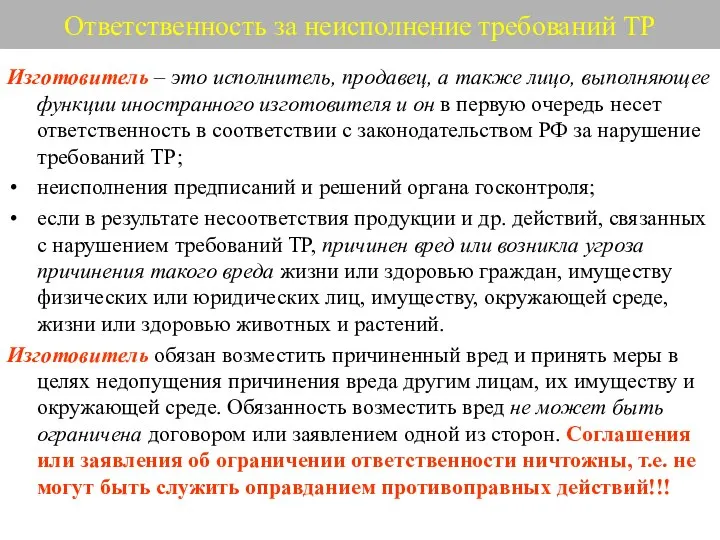 Ответственность за неисполнение требований ТР

Изготовитель – это исполнитель, продавец, а также лицо, выполняющее функции иностранного изготовителя и он в первую очередь несет ответственность в соответствии с законодательством РФ за нарушение требований ТР;

• неисполнения предписаний и решений органа госконтроля;

• если в результате несоответствия продукции и др. действий, связанных с нарушением требований ТР, причинен вред или возникла угроза причинения такого вреда жизни или здоровью граждан, имуществу физических или юридических лиц, имуществу, окружающей среде, жизни или здоровью животных и растений.

Изготовитель обязан возместить причиненный вред и принять меры в целях недопущения причинения вреда другим лицам, их имуществу и окружающей среде. Обязанность возместить вред не может быть ограничена договором или заявлением одной из сторон. Соглашения или заявления об ограничении ответственности ничтожны, т.е. не могут быть служить оправданием противоправных действий!!!